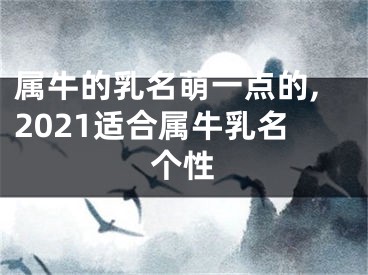 属牛的乳名萌一点的，2021适合属牛乳名个性